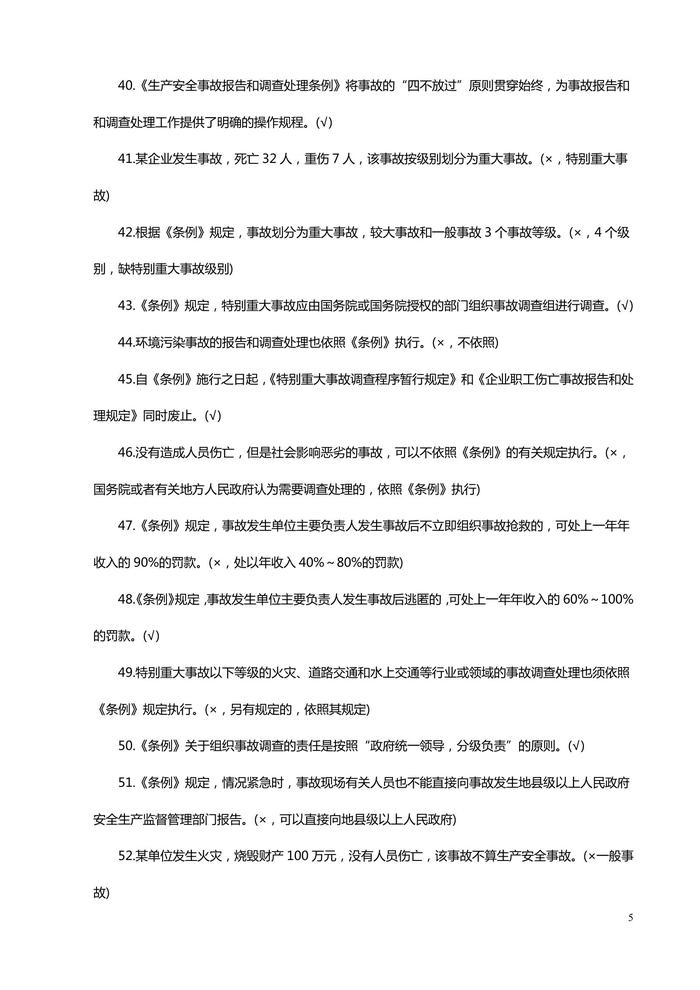 40.《生产安全事故报告和调查处理条例》将事故的“四不放过”原则贯穿始终，为事故报告和和调查处理工作提供了明确的操作规程。(√)

41.某企业发生事故，死亡 32 人，重伤 7 人，该事故按级别划分为重大事故。(×，特别重大事故)

42.根据《条例》规定，事故划分为重大事故，较大事故和一般事故 3 个事故等级。(×，4 个级别，缺特别重大事故级别)

43.《条例》规定，特别重大事故应由国务院或国务院授权的部门组织事故调查组进行调查。(√)

44.环境污染事故的报告和调查处理也依照《条例》执行。(×，不依照)

45.自《条例》施行之日起，《特别重大事故调查程序暂行规定》和《企业职工伤亡事故报告和处理规定》同时废止。(√)

46.没有造成人员伤亡，但是社会影响恶劣的事故，可以不依照《条例》的有关规定执行。(×，国务院或者有关地方人民政府认为需要调查处理的，依照《条例》执行)

47.《条例》规定，事故发生单位主要负责人发生事故后不立即组织事故抢救的，可处上一年年收入的 90%的罚款。(×，处以年收入 40%～80%的罚款)

48.《条例》规定，事故发生单位主要负责人发生事故后逃匿的，可处上一年年收入的 60%～100%的罚款。(√)

49.特别重大事故以下等级的火灾、道路交通和水上交通等行业或领域的事故调查处理也须依照《条例》规定执行。(×，另有规定的，依照其规定)

50.《条例》关于组织事故调查的责任是按照“政府统一领导，分级负责”的原则。(√)

51.《条例》规定，情况紧急时，事故现场有关人员也不能直接向事故发生地县级以上人民政府安全生产监督管理部门报告。(×，可以直接向地县级以上人民政府)

52.某单位发生火灾，烧毁财产 100 万元，没有人员伤亡，该事故不算生产安全事故。(×一般事故)

5